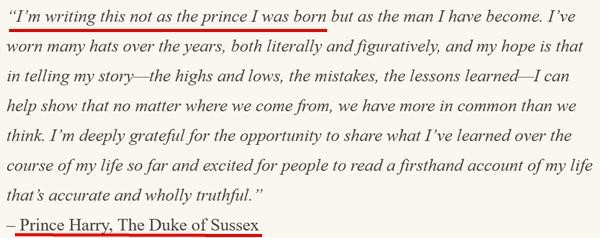 "I'm writing this not as the prince I was born but as the man I have become. I've worn many hats over the years, both literally and figuratively, and my hope is that in telling my story—the highs and lows, the mistakes, the lessons learned—I can help show that no matter where we come from, we have more in common than we think. I'm deeply grateful for the opportunity to share what I've learned over the course of my life so far and excited for people to read a firsthand account of my life that's accurate and wholly truthful."
– Prince Harry, The Duke of Sussex